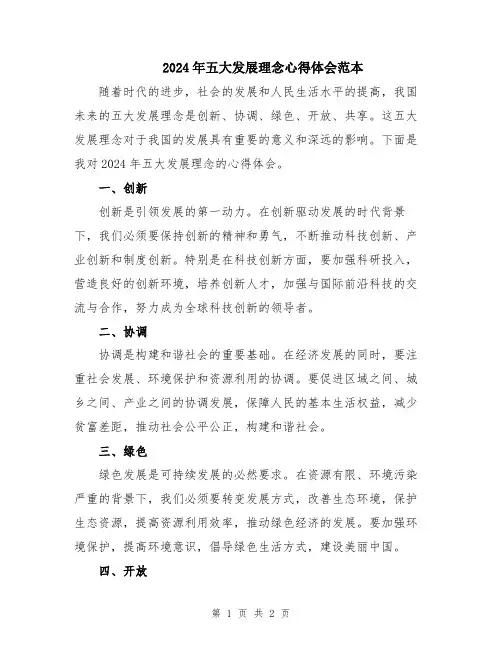 2024年五大发展理念心得体会范本

随着时代的进步，社会的发展和人民生活水平的提高，我国未来的五大发展理念是创新、协调、绿色、开放、共享。这五大发展理念对于我国的发展具有重要的意义和深远的影响。下面是我对2024年五大发展理念的心得体会。

一、创新

创新是引领发展的第一动力。在创新驱动发展的时代背景下，我们必须要保持创新的精神和勇气，不断推动科技创新、产业创新和制度创新。特别是在科技创新方面，要加强科研投入，营造良好的创新环境，培养创新人才，加强与国际前沿科技的交流与合作，努力成为全球科技创新的领导者。

二、协调

协调是构建和谐社会的重要基础。在经济发展的同时，要注重社会发展、环境保护和资源利用的协调。要促进区域之间、城乡之间、产业之间的协调发展，保障人民的基本生活权益，减少贫富差距，推动社会公平公正，构建和谐社会。

三、绿色

绿色发展是可持续发展的必然要求。在资源有限、环境污染严重的背景下，我们必须要转变发展方式，改善生态环境，保护生态资源，提高资源利用效率，推动绿色经济的发展。要加强环境保护，提高环境意识，倡导绿色生活方式，建设美丽中国。

四、开放

第 1 页 共 2 页